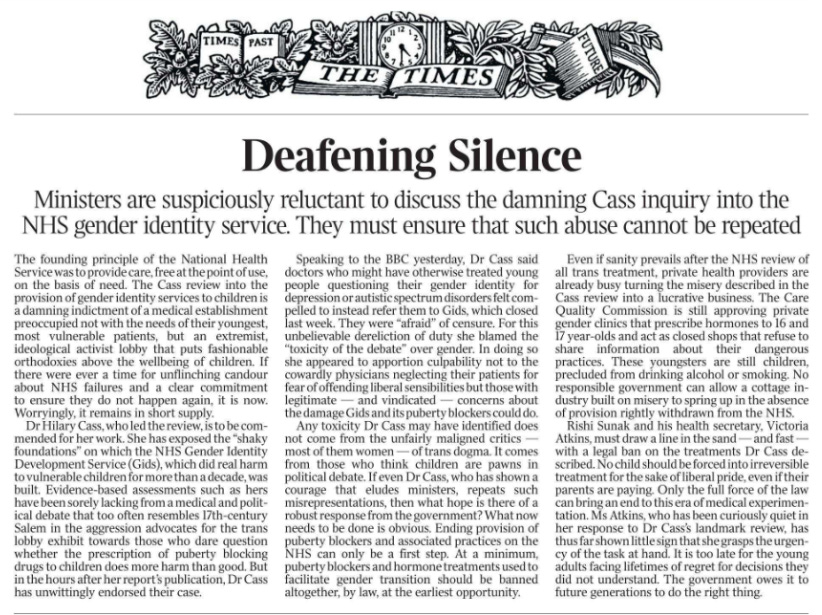 TIMES PAST
THE TIMES
FUTURE

Deafening Silence

Ministers are suspiciously reluctant to discuss the damning Cass inquiry into the NHS gender identity service. They must ensure that such abuse cannot be repeated

The founding principle of the National Health Service was to provide care, free at the point of use, on the basis of need. The Cass review into the provision of gender identity services to children is a damning indictment of a medical establishment preoccupied not with the needs of their youngest, most vulnerable patients, but an extremist, ideological activist lobby that puts fashionable orthodoxies above the wellbeing of children. If there were ever a time for unflinching candour about NHS failures and a clear commitment to ensure they do not happen again, it is now. Worryingly, it remains in short supply.

Dr Hilary Cass, who led the review, is to be commended for her work. She has exposed the "shaky foundations" on which the NHS Gender Identity Development Service (Gids), which did real harm to vulnerable children for more than a decade, was built. Evidence-based assessments such as hers have been sorely lacking from a medical and political debate that too often resembles 17th-century Salem in the aggression advocates for the trans lobby exhibit towards those who dare question whether the prescription of puberty blocking drugs to children does more harm than good. But in the hours after her report's publication, Dr Cass has unwittingly endorsed their case.

Speaking to the BBC yesterday, Dr Cass said doctors who might have otherwise treated young people questioning their gender identity for depression or autistic spectrum disorders felt compelled to instead refer them to Gids, which closed last week. They were "afraid" of censure. For this unbelievable dereliction of duty she blamed the "toxicity of the debate" over gender. In doing so she appeared to apportion culpability not to the cowardly physicians neglecting their patients for fear of offending liberal sensibilities but those with legitimate — and vindicated — concerns about the damage Gids and its puberty blockers could do.

Any toxicity Dr Cass may have identified does not come from the unfairly maligned critics — most of them women — of trans dogma. It comes from those who think children are pawns in political debate. If even Dr Cass, who has shown a courage that eludes ministers, repeats such misrepresentations, then what hope is there of a robust response from the government? What now needs to be done is obvious. Ending provision of puberty blockers and associated practices on the NHS can only be a first step. At a minimum, puberty blockers and hormone treatments used to facilitate gender transition should be banned altogether, by law, at the earliest opportunity.

Even if sanity prevails after the NHS review of all trans treatment, private health providers are already busy turning the misery described in the Cass review into a lucrative business. The Care Quality Commission is still approving private gender clinics that prescribe hormones to 16 and 17 year-olds and act as closed shops that refuse to share information about their dangerous practices. These youngsters are still children, precluded from drinking alcohol or smoking. No responsible government can allow a cottage industry built on misery to spring up in the absence of provision rightly withdrawn from the NHS.

Rishi Sunak and his health secretary, Victoria Atkins, must draw a line in the sand — and fast — with a legal ban on the treatments Dr Cass described. No child should be forced into irreversible treatment for the sake of liberal pride, even if their parents are paying. Only the full force of the law can bring an end to this era of medical experimentation. Ms Atkins, who has been curiously quiet in her response to Dr Cass's landmark review, has thus far shown little sign that she grasps the urgency of the task at hand. It is too late for the young adults facing lifetimes of regret for decisions they did not understand. The government owes it to future generations to do the right thing.